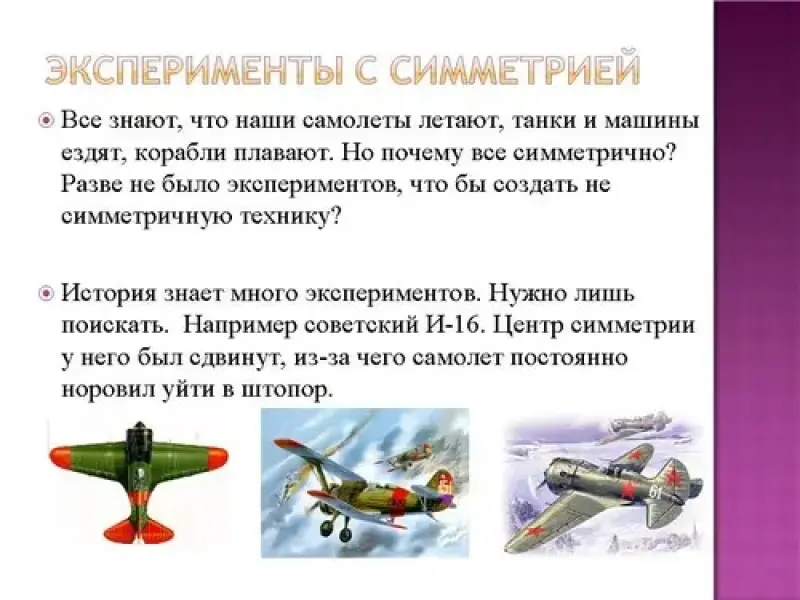 ЭКСПЕРИМЕНТЫ С СИММЕТРИЕЙ

Все знают, что наши самолеты летают, танки и машины ездят, корабли плавают. Но почему все симметрично? Разве не было экспериментов, что бы создать не симметричную технику?

История знает много экспериментов. Нужно лишь поискать. Например советский И-16. Центр симметрии у него был сдвинут, из-за чего самолет постоянно норовил уйти в штопор.

61